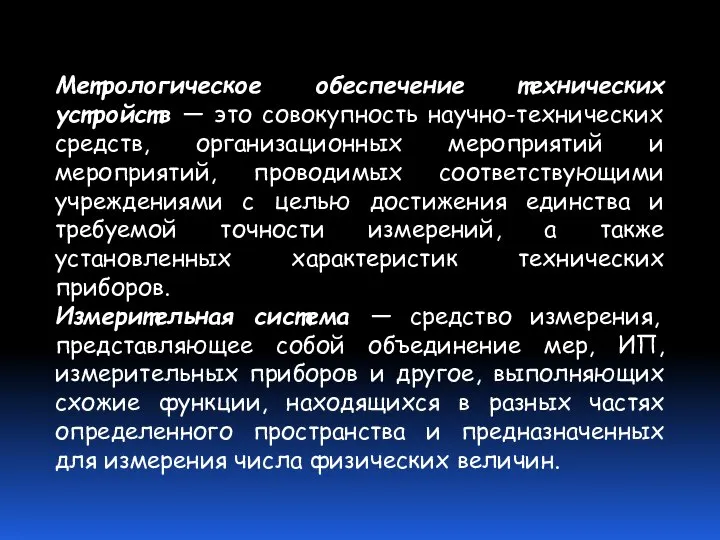 Метрологическое обеспечение технических устройств — это совокупность научно-технических средств, организационных мероприятий и мероприятий, проводимых соответствующими учреждениями с целью достижения единства и требуемой точности измерений, а также установленных характеристик технических приборов.
Измерительная система — средство измерения, представляющее собой объединение мер, ИП, измерительных приборов и другое, выполняющих схожие функции, находящихся в разных частях определенного пространства и предназначенных для измерения числа физических величин.